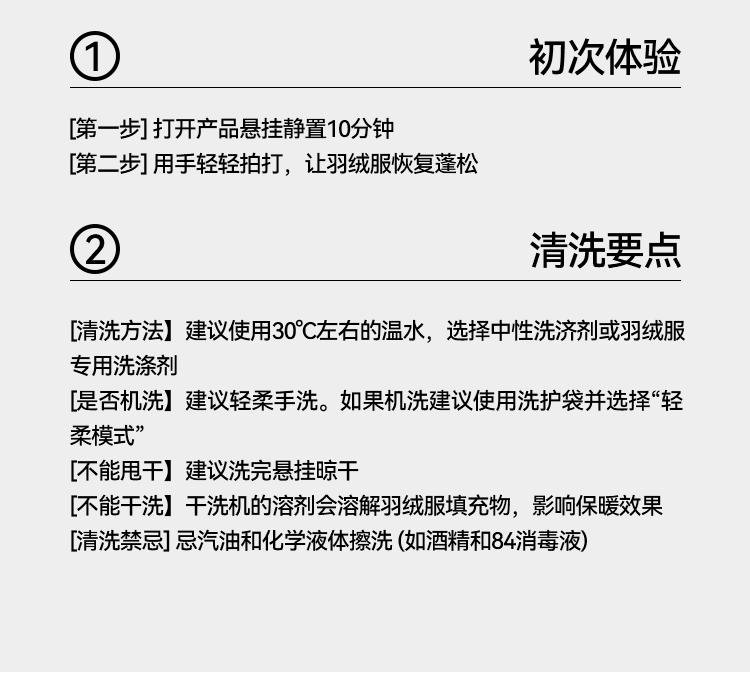 ① 初次体验

[第一步] 打开产品悬挂静置10分钟
[第二步] 用手轻轻拍打，让羽绒服恢复蓬松

② 清洗要点

[清洗方法】建议使用30℃左右的温水，选择中性洗济剂或羽绒服专用洗涤剂
[是否机洗】建议轻柔手洗。如果机洗建议使用洗护袋并选择“轻柔模式”
[不能甩干】建议洗完悬挂晾干
[不能干洗】干洗机的溶剂会溶解羽绒服填充物，影响保暖效果
[清洗禁忌] 忌汽油和化学液体擦洗 (如酒精和84消毒液)